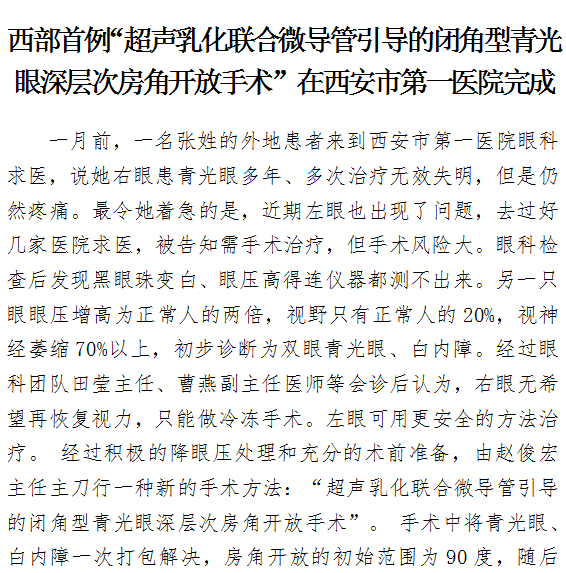 西部首例“超声乳化联合微导管引导的闭角型青光眼深层次房角开放手术”在西安市第一医院完成

一月前，一名张姓的外地患者来到西安市第一医院眼科求医，说她右眼患青光眼多年、多次治疗无效失明，但是仍然疼痛。最令她着急的是，近期左眼也出现了问题，去过好几家医院求医，被告知需手术治疗，但手术风险大。眼科检查后发现黑眼珠变白、眼压高得连仪器都测不出来。另一只眼眼压增高为正常人的两倍，视野只有正常人的20%，视神经萎缩70%以上，初步诊断为双眼青光眼、白内障。经过眼科团队田莹主任、曹燕副主任医师等会诊后认为，右眼无希望再恢复视力，只能做冷冻手术。左眼可用更安全的方法治疗。 经过积极的降眼压处理和充分的术前准备，由赵俊宏主任主刀行一种新的手术方法：“超声乳化联合微导管引导的闭角型青光眼深层次房角开放手术”。 手术中将青光眼、白内障一次打包解决，房角开放的初始范围为90度，随后